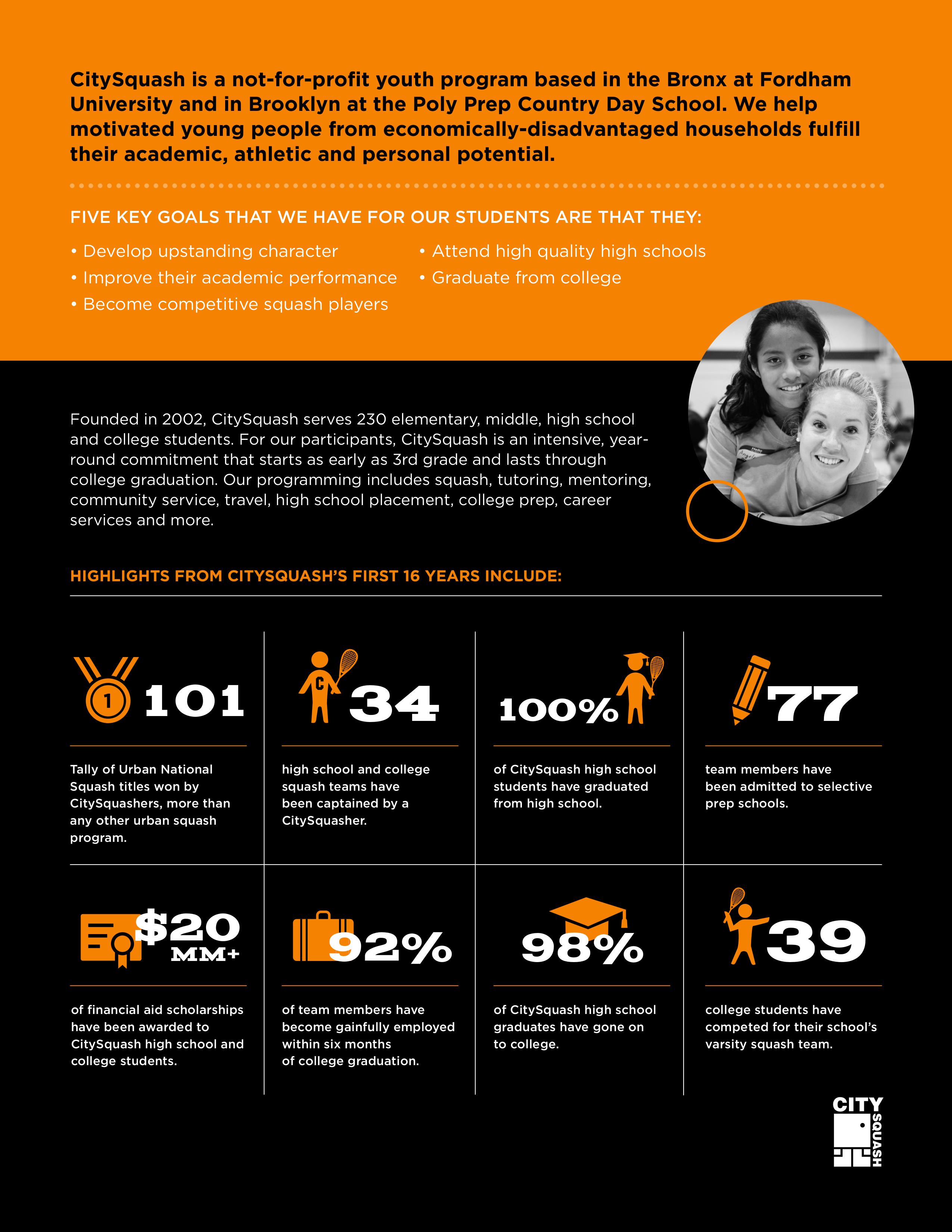 CitySquash is a not-for-profit youth program based in the Bronx at Fordham University and in Brooklyn at the Poly Prep Country Day School. We help motivated young people from economically-disadvantaged households fulfill their academic, athletic and personal potential.

FIVE KEY GOALS THAT WE HAVE FOR OUR STUDENTS ARE THAT THEY:

• Develop upstanding character
• Improve their academic performance
• Become competitive squash players
• Attend high quality high schools
• Graduate from college

Founded in 2002, CitySquash serves 230 elementary, middle, high school and college students. For our participants, CitySquash is an intensive, year-round commitment that starts as early as 3rd grade and lasts through college graduation. Our programming includes squash, tutoring, mentoring, community service, travel, high school placement, college prep, career services and more.

HIGHLIGHTS FROM CITYSQUASH'S FIRST 16 YEARS INCLUDE:

1 101

Tally of Urban National Squash titles won by CitySquashers, more than any other urban squash program.

C 34

high school and college squash teams have been captained by a CitySquasher.

100%

of CitySquash high school students have graduated from high school.

77

team members have been admitted to selective prep schools.

$20 MM+

of financial aid scholarships have been awarded to CitySquash high school and college students.

92%

of team members have become gainfully employed within six months of college graduation.

98%

of CitySquash high school graduates have gone on to college.

39

college students have competed for their school's varsity squash team.

CITY SQUASH